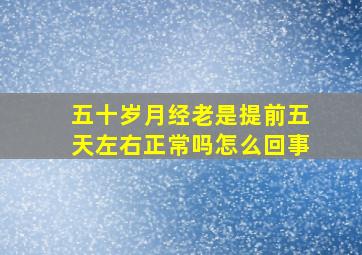 五十岁月经老是提前五天左右正常吗怎么回事